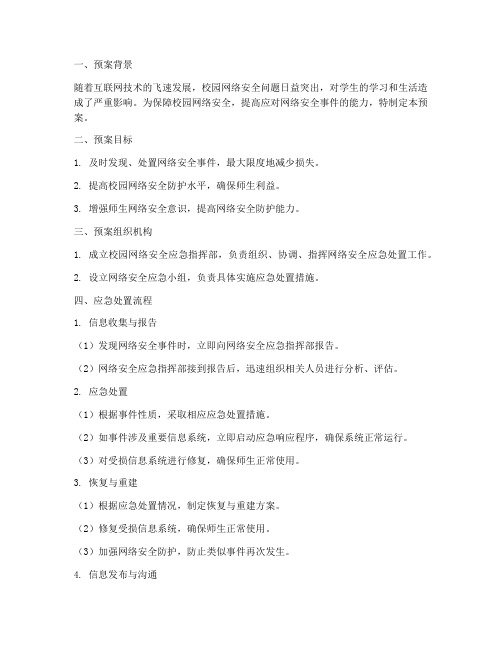 一、预案背景

随着互联网技术的飞速发展，校园网络安全问题日益突出，对学生的学习和生活造成了严重影响。为保障校园网络安全，提高应对网络安全事件的能力，特制定本预案。

二、预案目标

1. 及时发现、处置网络安全事件，最大限度地减少损失。

2. 提高校园网络安全防护水平，确保师生利益。

3. 增强师生网络安全意识，提高网络安全防护能力。

三、预案组织机构

1. 成立校园网络安全应急指挥部，负责组织、协调、指挥网络安全应急处置工作。

2. 设立网络安全应急小组，负责具体实施应急处置措施。

四、应急处置流程

1. 信息收集与报告

（1）发现网络安全事件时，立即向网络安全应急指挥部报告。

（2）网络安全应急指挥部接到报告后，迅速组织相关人员进行分析、评估。

2. 应急处置

（1）根据事件性质，采取相应应急处置措施。

（2）如事件涉及重要信息系统，立即启动应急响应程序，确保系统正常运行。

（3）对受损信息系统进行修复，确保师生正常使用。

3. 恢复与重建

（1）根据应急处置情况，制定恢复与重建方案。

（2）修复受损信息系统，确保师生正常使用。

（3）加强网络安全防护，防止类似事件再次发生。

4. 信息发布与沟通